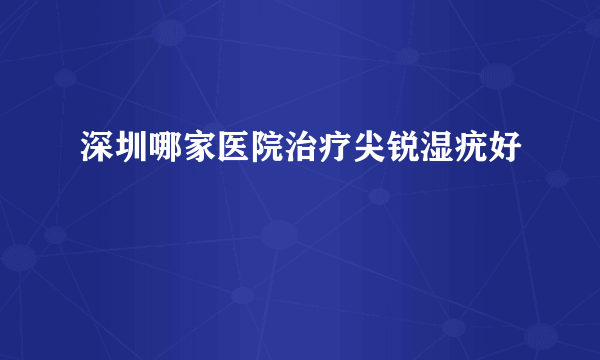 深圳哪家医院治疗尖锐湿疣好